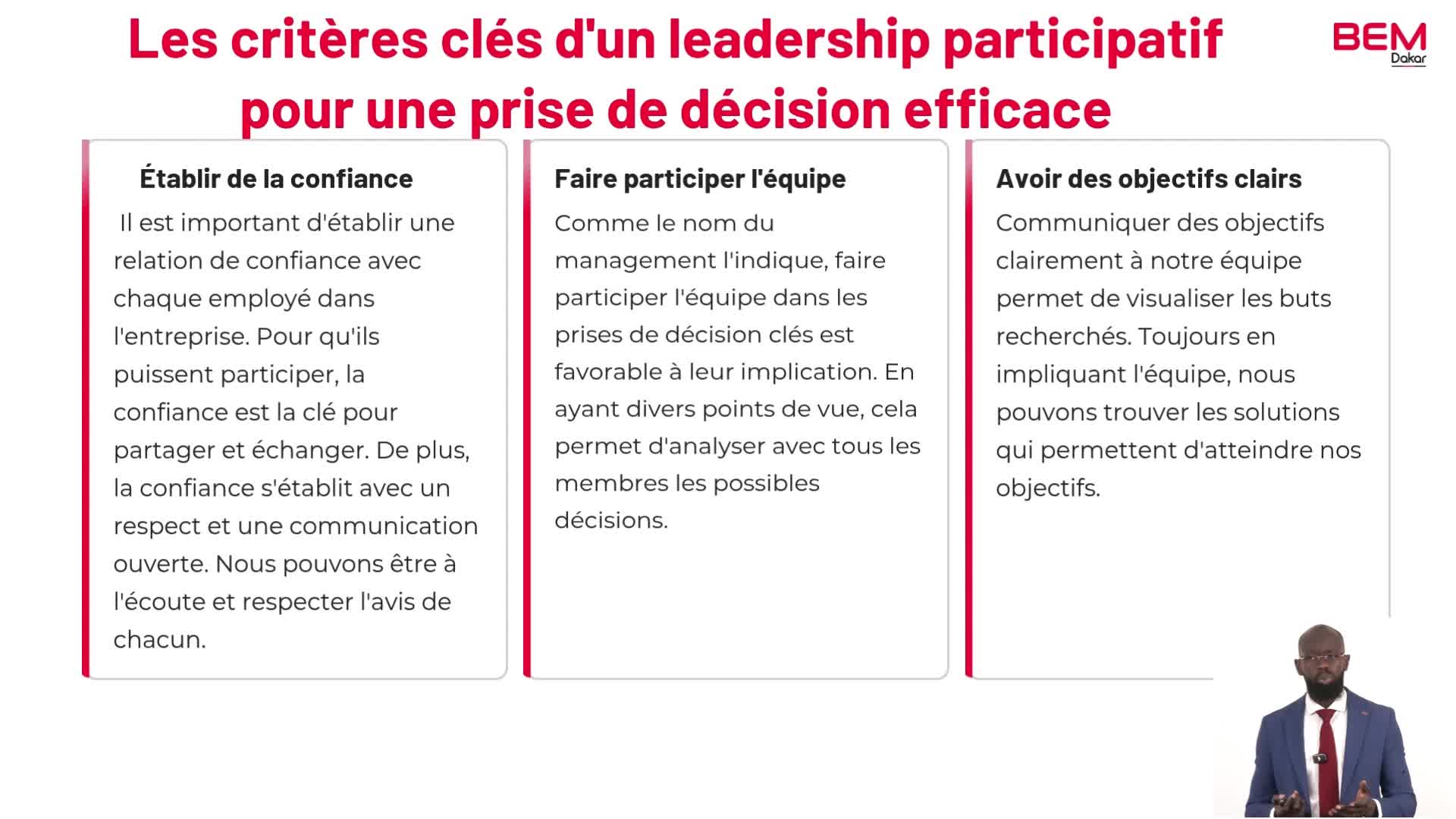 Les critères clés d'un leadership participatif pour une prise de décision efficace

BEM Dakar

Établir de la confiance

Il est important d'établir une relation de confiance avec chaque employé dans l'entreprise. Pour qu'ils puissent participer, la confiance est la clé pour partager et échanger. De plus, la confiance s'établit avec un respect et une communication ouverte. Nous pouvons être à l'écoute et respecter l'avis de chacun.

Faire participer l'équipe

Comme le nom du management l'indique, faire participer l'équipe dans les prises de décision clés est favorable à leur implication. En ayant divers points de vue, cela permet d'analyser avec tous les membres les possibles décisions.

Avoir des objectifs clairs

Communiquer des objectifs clairement à notre équipe permet de visualiser les buts recherchés. Toujours en impliquant l'équipe, nous pouvons trouver les solutions qui permettent d'atteindre nos objectifs.